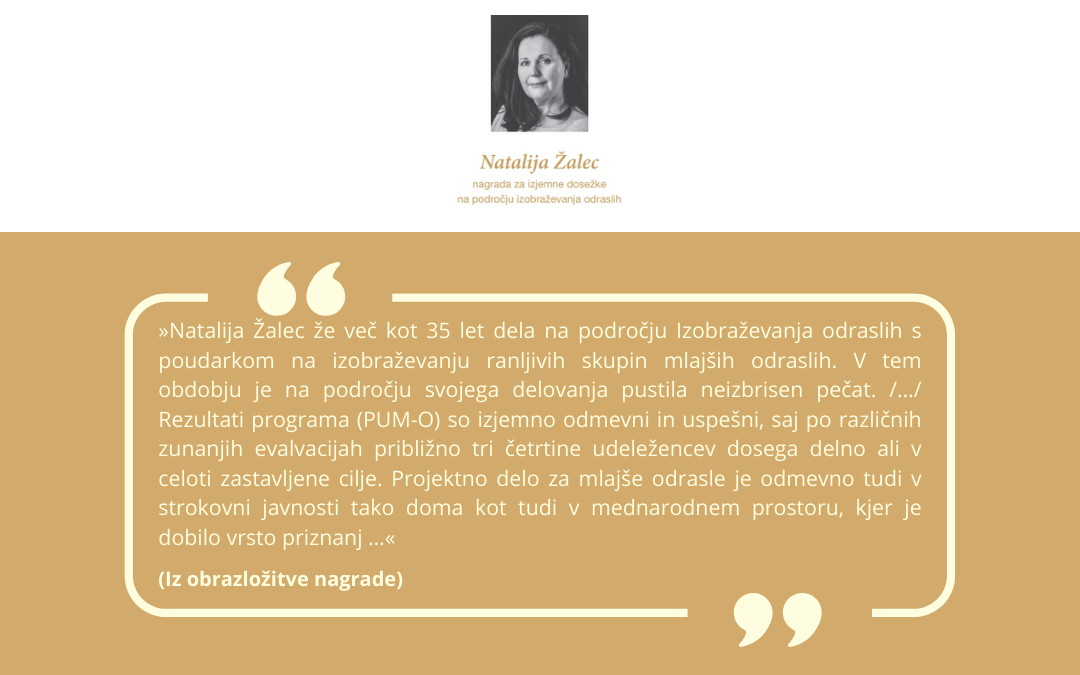 Natalija Žalec
nagrada za izjemne dosežke
na področju izobraževanja odraslih

»Natalija Žalec že več kot 35 let dela na področju Izobraževanja odraslih s poudarkom na izobraževanju ranljivih skupin mlajših odraslih. V tem obdobju je na področju svojega delovanja pustila neizbrisen pečat. /…/ Rezultati programa (PUM-O) so izjemno odmevni in uspešni, saj po različnih zunanjih evalvacijah približno tri četrtine udeležencev dosega delno ali v celoti zastavljene cilje. Projektno delo za mlajše odrasle je odmevno tudi v strokovni javnosti tako doma kot tudi v mednarodnem prostoru, kjer je dobilo vrsto priznanj …«

(Iz obrazložitve nagrade)